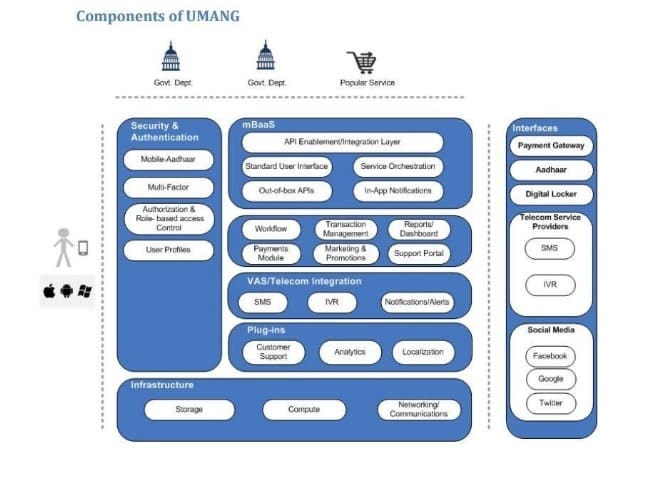 Components of UMANG

Govt. Dept.
Govt. Dept.
Popular Service

Security & Authentication
Mobile-Aadhaar
Multi-Factor
Authorization & Role- based access Control
User Profiles

mBaaS
API Enablement/Integration Layer
Standard User Interface
Service Orchestration
Out-of-box APIs
In-App Notifications

Workflow
Transaction Management
Reports/ Dashboard
Payments Module
Marketing & Promotions
Support Portal

VAS/Telecom Integration
SMS
IVR
Notifications/Alerts

Plug-ins
Customer Support
Analytics
Localization

Infrastructure
Storage
Compute
Networking/ Communications

Interfaces
Payment Gateway
Aadhaar
Digital Locker
Telecom Service Providers
SMS
IVR
Social Media
Facebook
Google
Twitter